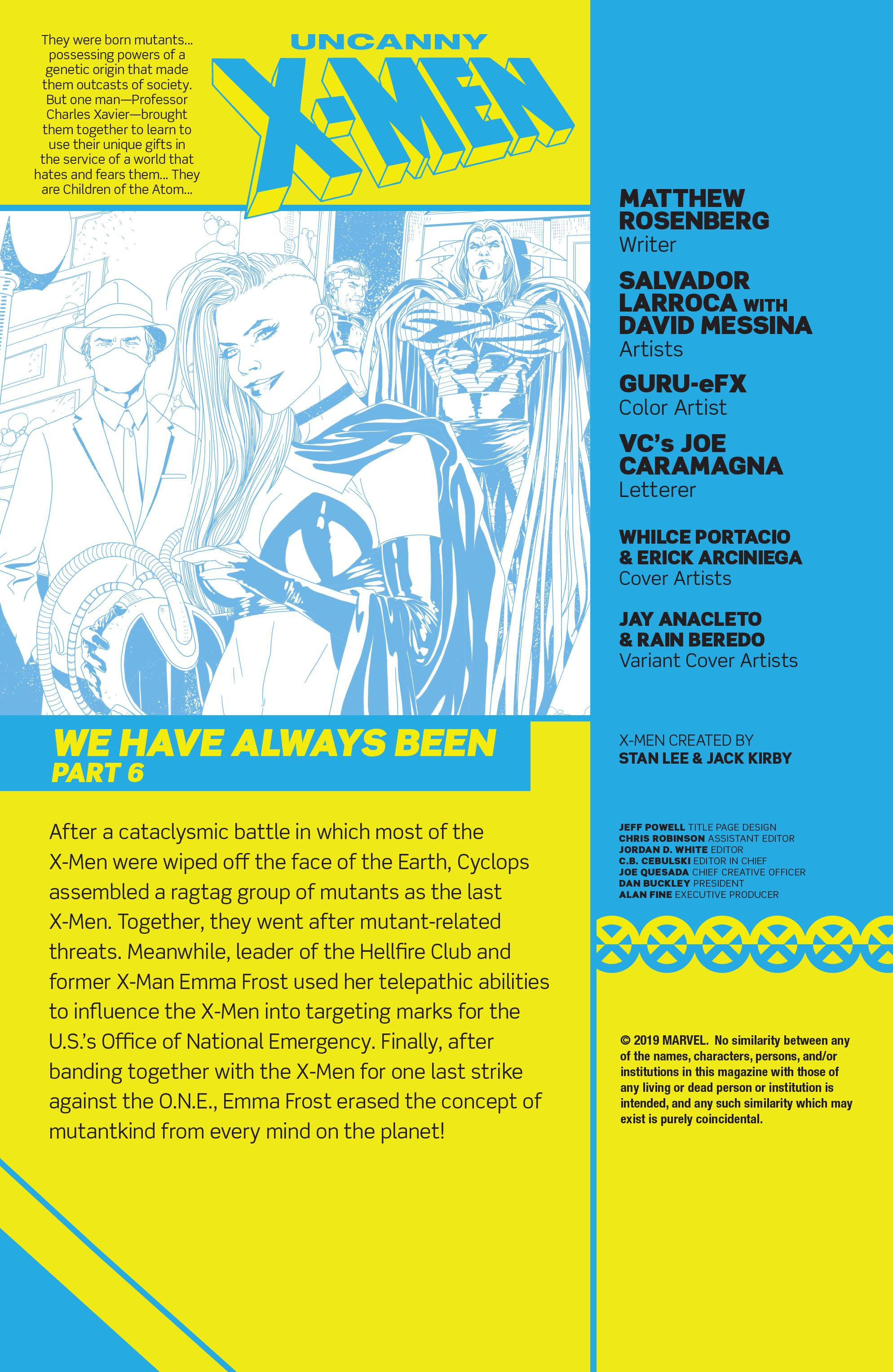 They were born mutants... possessing powers of a genetic origin that made them outcasts of society. But one man—Professor Charles Xavier—brought them together to learn to use their unique gifts in the service of a world that hates and fears them... They are Children of the Atom...

UNCANNY
X-MEN

WE HAVE ALWAYS BEEN
PART 6

After a cataclysmic battle in which most of the X-Men were wiped off the face of the Earth, Cyclops assembled a ragtag group of mutants as the last X-Men. Together, they went after mutant-related threats. Meanwhile, leader of the Hellfire Club and former X-Man Emma Frost used her telepathic abilities to influence the X-Men into targeting marks for the U.S.'s Office of National Emergency. Finally, after banding together with the X-Men for one last strike against the O.N.E., Emma Frost erased the concept of mutantkind from every mind on the planet!

MATTHEW ROSENBERG
Writer

SALVADOR LARROCA WITH DAVID MESSINA
Artists

GURU-eFX
Color Artist

VC's JOE CARAMAGNA
Letterer

WHILCE PORTACIO & ERICK ARCINIEGA
Cover Artists

JAY ANACLETO & RAIN BEREDO
Variant Cover Artists

X-MEN CREATED BY
STAN LEE & JACK KIRBY

JEFF POWELL TITLE PAGE DESIGN
CHRIS ROBINSON ASSISTANT EDITOR
JORDAN D. WHITE EDITOR
C.B. CEBULSKI EDITOR IN CHIEF
JOE QUESADA CHIEF CREATIVE OFFICER
DAN BUCKLEY PRESIDENT
ALAN FINE EXECUTIVE PRODUCER

© 2019 MARVEL. No similarity between any of the names, characters, persons, and/or institutions in this magazine with those of any living or dead person or institution is intended, and any such similarity which may exist is purely coincidental.